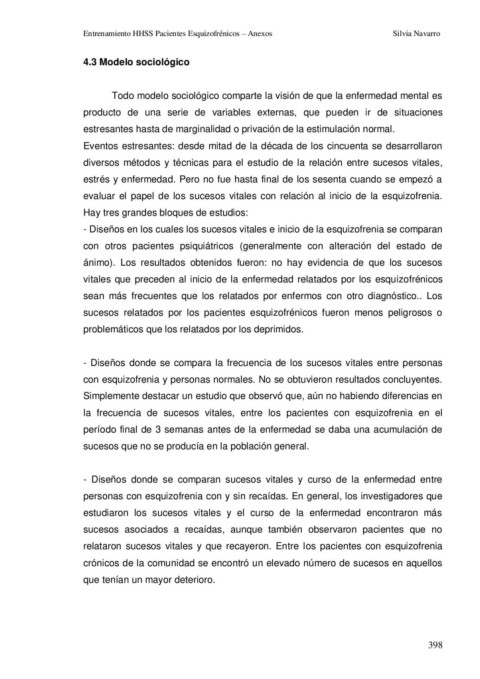 Entrenamiento HHSS Pacientes Esquizofrénicos – Anexos

Silvia Navarro

4.3 Modelo sociológico

Todo modelo sociológico comparte la visión de que la enfermedad mental es producto de una serie de variables externas, que pueden ir de situaciones estresantes hasta de marginalidad o privación de la estimulación normal.
Eventos estresantes: desde mitad de la década de los cincuenta se desarrollaron diversos métodos y técnicas para el estudio de la relación entre sucesos vitales, estrés y enfermedad. Pero no fue hasta final de los sesenta cuando se empezó a evaluar el papel de los sucesos vitales con relación al inicio de la esquizofrenia. Hay tres grandes bloques de estudios:
- Diseños en los cuales los sucesos vitales e inicio de la esquizofrenia se comparan con otros pacientes psiquiátricos (generalmente con alteración del estado de ánimo). Los resultados obtenidos fueron: no hay evidencia de que los sucesos vitales que preceden al inicio de la enfermedad relatados por los esquizofrénicos sean más frecuentes que los relatados por enfermos con otro diagnóstico.. Los sucesos relatados por los pacientes esquizofrénicos fueron menos peligrosos o problemáticos que los relatados por los deprimidos.

- Diseños donde se compara la frecuencia de los sucesos vitales entre personas con esquizofrenia y personas normales. No se obtuvieron resultados concluyentes. Simplemente destacar un estudio que observó que, aún no habiendo diferencias en la frecuencia de sucesos vitales, entre los pacientes con esquizofrenia en el período final de 3 semanas antes de la enfermedad se daba una acumulación de sucesos que no se producía en la población general.

- Diseños donde se comparan sucesos vitales y curso de la enfermedad entre personas con esquizofrenia con y sin recaídas. En general, los investigadores que estudiaron los sucesos vitales y el curso de la enfermedad encontraron más sucesos asociados a recaídas, aunque también observaron pacientes que no relataron sucesos vitales y que recayeron. Entre los pacientes con esquizofrenia crónicos de la comunidad se encontró un elevado número de sucesos en aquellos que tenían un mayor deterioro.

398